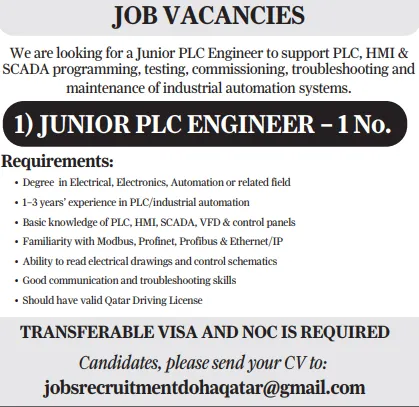 JOB VACANCIES

We are looking for a Junior PLC Engineer to support PLC, HMI & SCADA programming, testing, commissioning, troubleshooting and maintenance of industrial automation systems.

1) JUNIOR PLC ENGINEER – 1 No.

Requirements:

• Degree in Electrical, Electronics, Automation or related field
• 1–3 years' experience in PLC/industrial automation
• Basic knowledge of PLC, HMI, SCADA, VFD & control panels
• Familiarity with Modbus, Profinet, Profibus & Ethernet/IP
• Ability to read electrical drawings and control schematics
• Good communication and troubleshooting skills
• Should have valid Qatar Driving License

TRANSFERABLE VISA AND NOC IS REQUIRED

Candidates, please send your CV to:
jobsrecruitmentdohaqatar@gmail.com